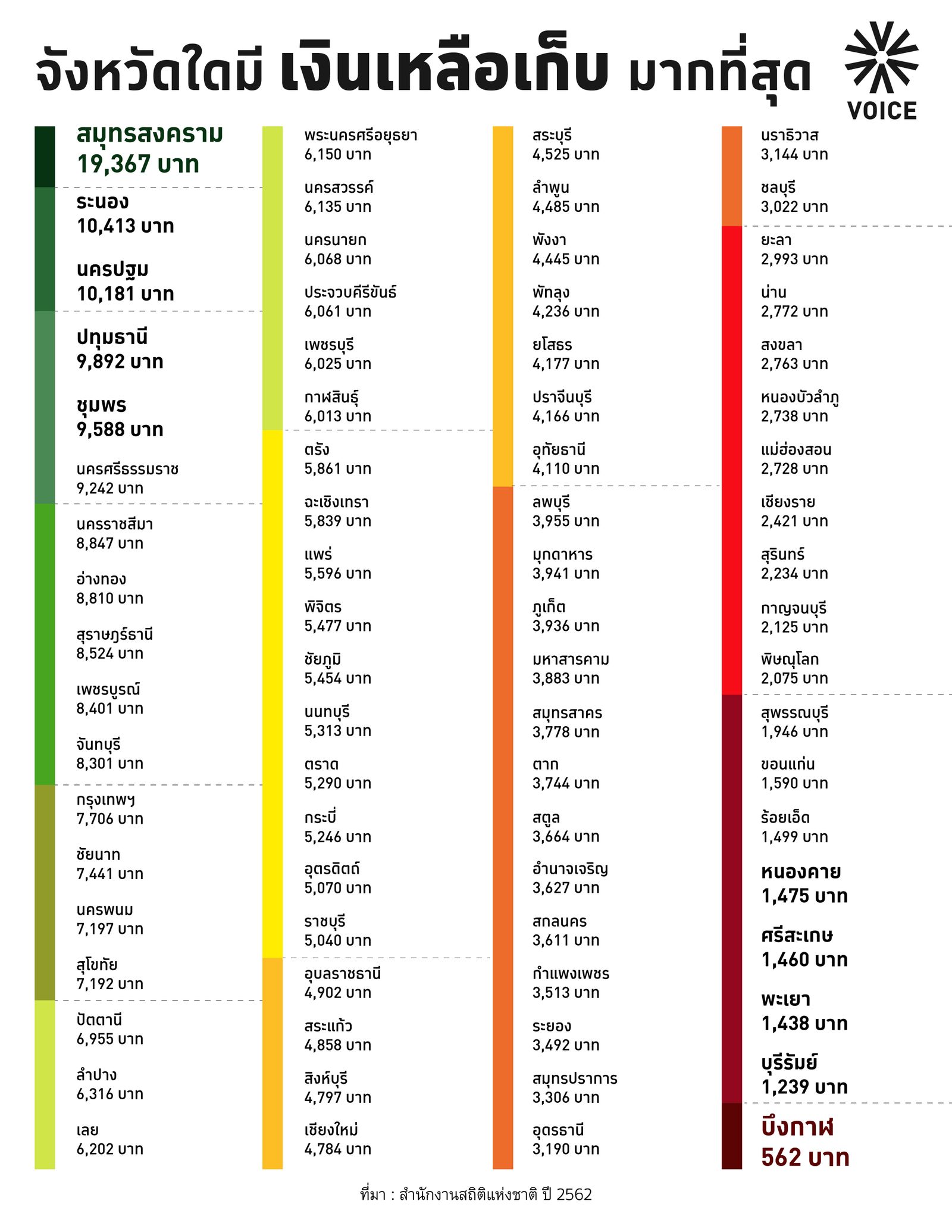 จังหวัดใดมี เงินเหลือเก็บ มากที่สุด

VOICE

สมุทรสงคราม
19,367 บาท

ระนอง
10,413 บาท

นครปฐม
10,181 บาท

ปทุมธานี
9,892 บาท

ชุมพร
9,588 บาท

นครศรีธรรมราช
9,242 บาท

นครราชสีมา
8,847 บาท

อ่างทอง
8,810 บาท

สุราษฎร์ธานี
8,524 บาท

เพชรบูรณ์
8,401 บาท

จันทบุรี
8,301 บาท

กรุงเทพฯ
7,706 บาท

ชัยนาท
7,441 บาท

นครพนม
7,197 บาท

สุโขทัย
7,192 บาท

ปัตตานี
6,955 บาท

ลำปาง
6,316 บาท

เลย
6,202 บาท

พระนครศรีอยุธยา
6,150 บาท

นครสวรรค์
6,135 บาท

นครนายก
6,068 บาท

ประจวบคีรีขันธ์
6,061 บาท

เพชรบุรี
6,025 บาท

กาฬสินธุ์
6,013 บาท

ตรัง
5,861 บาท

ฉะเชิงเทรา
5,839 บาท

แพร่
5,596 บาท

พิจิตร
5,477 บาท

ชัยภูมิ
5,454 บาท

นนทบุรี
5,313 บาท

ตราด
5,290 บาท

กระบี่
5,246 บาท

อุตรดิตถ์
5,070 บาท

ราชบุรี
5,040 บาท

อุบลราชธานี
4,902 บาท

สระแก้ว
4,858 บาท

สิงห์บุรี
4,797 บาท

เชียงใหม่
4,784 บาท

สระบุรี
4,525 บาท

ลำพูน
4,485 บาท

พังงา
4,445 บาท

พัทลุง
4,236 บาท

ยโสธร
4,177 บาท

ปราจีนบุรี
4,166 บาท

อุทัยธานี
4,110 บาท

ลพบุรี
3,955 บาท

มุกดาหาร
3,941 บาท

ภูเก็ต
3,936 บาท

มหาสารคาม
3,883 บาท

สมุทรสาคร
3,778 บาท

ตาก
3,744 บาท

สตูล
3,664 บาท

อำนาจเจริญ
3,627 บาท

สกลนคร
3,611 บาท

กำแพงเพชร
3,513 บาท

ระยอง
3,492 บาท

สมุทรปราการ
3,306 บาท

อุดรธานี
3,190 บาท

นราธิวาส
3,144 บาท

ชลบุรี
3,022 บาท

ยะลา
2,993 บาท

น่าน
2,772 บาท

สงขลา
2,763 บาท

หนองบัวลำภู
2,738 บาท

แม่ฮ่องสอน
2,728 บาท

เชียงราย
2,421 บาท

สุรินทร์
2,234 บาท

กาญจนบุรี
2,125 บาท

พิษณุโลก
2,075 บาท

สุพรรณบุรี
1,946 บาท

ขอนแก่น
1,590 บาท

ร้อยเอ็ด
1,499 บาท

หนองคาย
1,475 บาท

ศรีสะเกษ
1,460 บาท

พะเยา
1,438 บาท

บุรีรัมย์
1,239 บาท

บึงกาฬ
562 บาท

ที่มา : สำนักงานสถิติแห่งชาติ ปี 2562